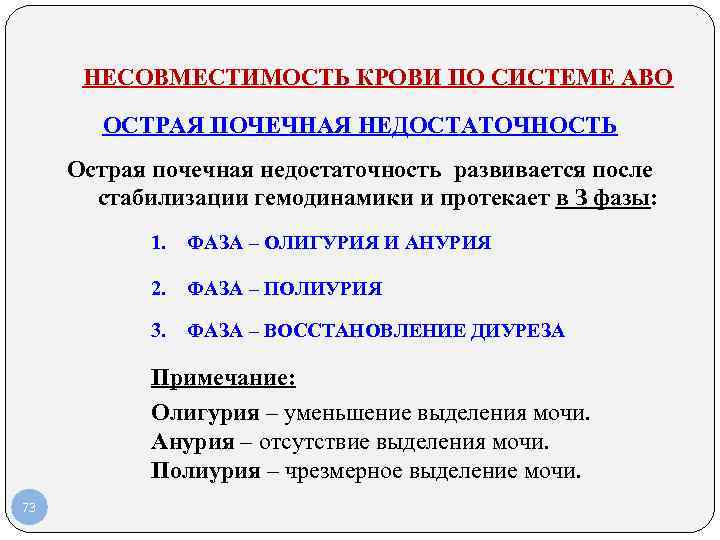 НЕСОВМЕСТИМОСТЬ КРОВИ ПО СИСТЕМЕ АВО

ОСТРАЯ ПОЧЕЧНАЯ НЕДОСТАТОЧНОСТЬ

Острая почечная недостаточность развивается после стабилизации гемодинамики и протекает в 3 фазы:

1. ФАЗА – ОЛИГУРИЯ И АНУРИЯ

2. ФАЗА – ПОЛИУРИЯ

3. ФАЗА – ВОССТАНОВЛЕНИЕ ДИУРЕЗА

Примечание:

Олигурия – уменьшение выделения мочи.
Анурия – отсутствие выделения мочи.
Полиурия – чрезмерное выделение мочи.

73